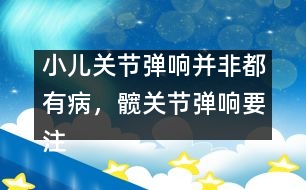 小儿关节弹响并非都有病，髋关节弹响要注